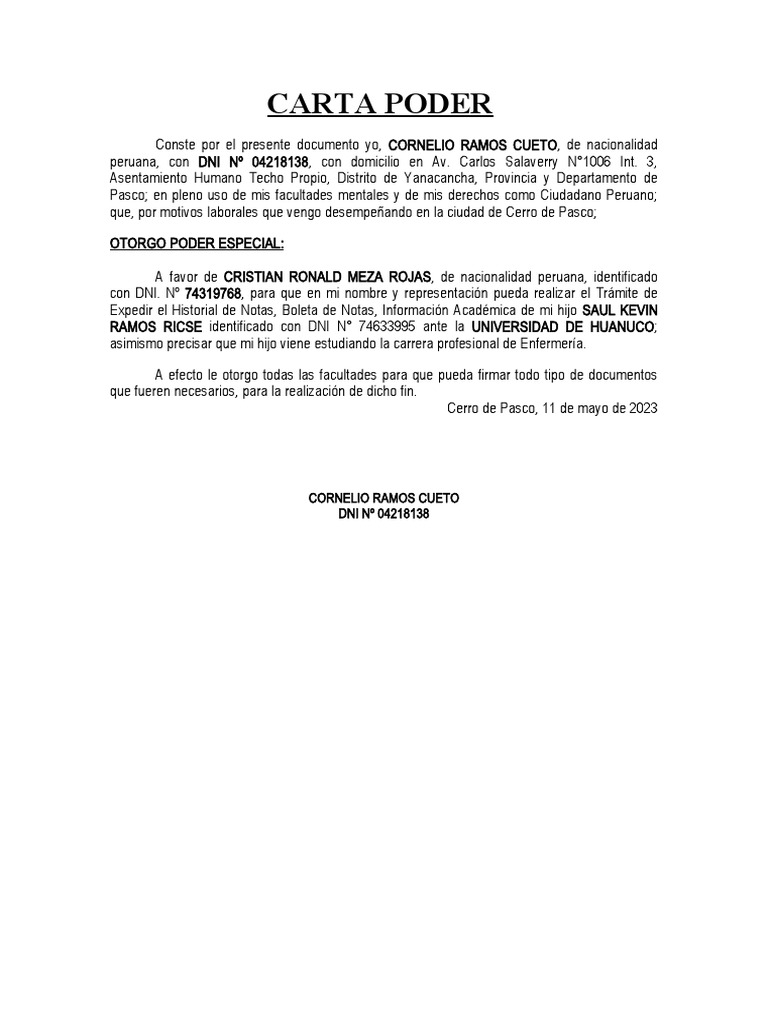 CARTA PODER

Conste por el presente documento yo, CORNELIO RAMOS CUETO, de nacionalidad peruana, con DNI Nº 04218138, con domicilio en Av. Carlos Salaverry N°1006 Int. 3, Asentamiento Humano Techo Propio, Distrito de Yanacancha, Provincia y Departamento de Pasco; en pleno uso de mis facultades mentales y de mis derechos como Ciudadano Peruano; que, por motivos laborales que vengo desempeñando en la ciudad de Cerro de Pasco;

OTORGO PODER ESPECIAL:

A favor de CRISTIAN RONALD MEZA ROJAS, de nacionalidad peruana, identificado con DNI. N° 74319768, para que en mi nombre y representación pueda realizar el Trámite de Expedir el Historial de Notas, Boleta de Notas, Información Académica de mi hijo SAUL KEVIN RAMOS RICSE identificado con DNI N° 74633995 ante la UNIVERSIDAD DE HUANUCO; asimismo precisar que mi hijo viene estudiando la carrera profesional de Enfermería.

A efecto le otorgo todas las facultades para que pueda firmar todo tipo de documentos que fueren necesarios, para la realización de dicho fin.

Cerro de Pasco, 11 de mayo de 2023

CORNELIO RAMOS CUETO
DNI Nº 04218138